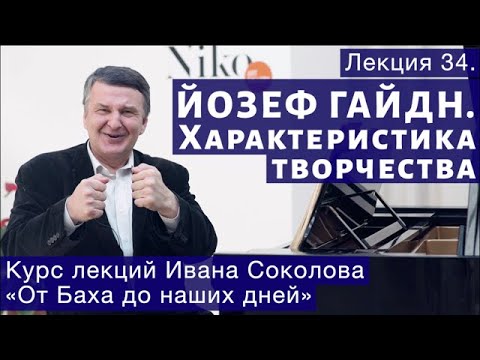 Niko

Лекция 34.

ЙОЗЕФ ГАЙДН. ХАРАКТЕРИСТИКА ТВОРЧЕСТВА

Курс лекций Ивана Соколова «От Баха до наших дней»